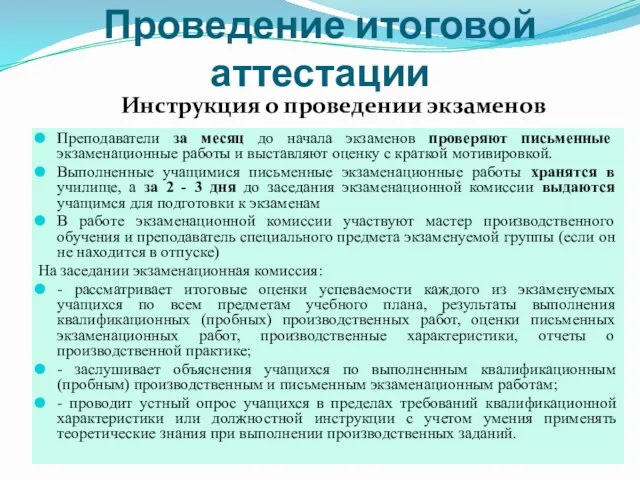 Проведение итоговой аттестации

Инструкция о проведении экзаменов

Преподаватели за месяц до начала экзаменов проверяют письменные экзаменационные работы и выставляют оценку с краткой мотивировкой.

Выполненные учащимися письменные экзаменационные работы хранятся в училище, а за 2 - 3 дня до заседания экзаменационной комиссии выдаются учащимся для подготовки к экзаменам

В работе экзаменационной комиссии участвуют мастер производственного обучения и преподаватель специального предмета экзаменуемой группы (если он не находится в отпуске)

На заседании экзаменационная комиссия:

- рассматривает итоговые оценки успеваемости каждого из экзаменуемых учащихся по всем предметам учебного плана, результаты выполнения квалификационных (пробных) производственных работ, оценки письменных экзаменационных работ, производственные характеристики, отчеты о производственной практике;

- заслушивает объяснения учащихся по выполненным квалификационным (пробным) производственным и письменным экзаменационным работам;

- проводит устный опрос учащихся в пределах требований квалификационной характеристики или должностной инструкции с учетом умения применять теоретические знания при выполнении производственных заданий.